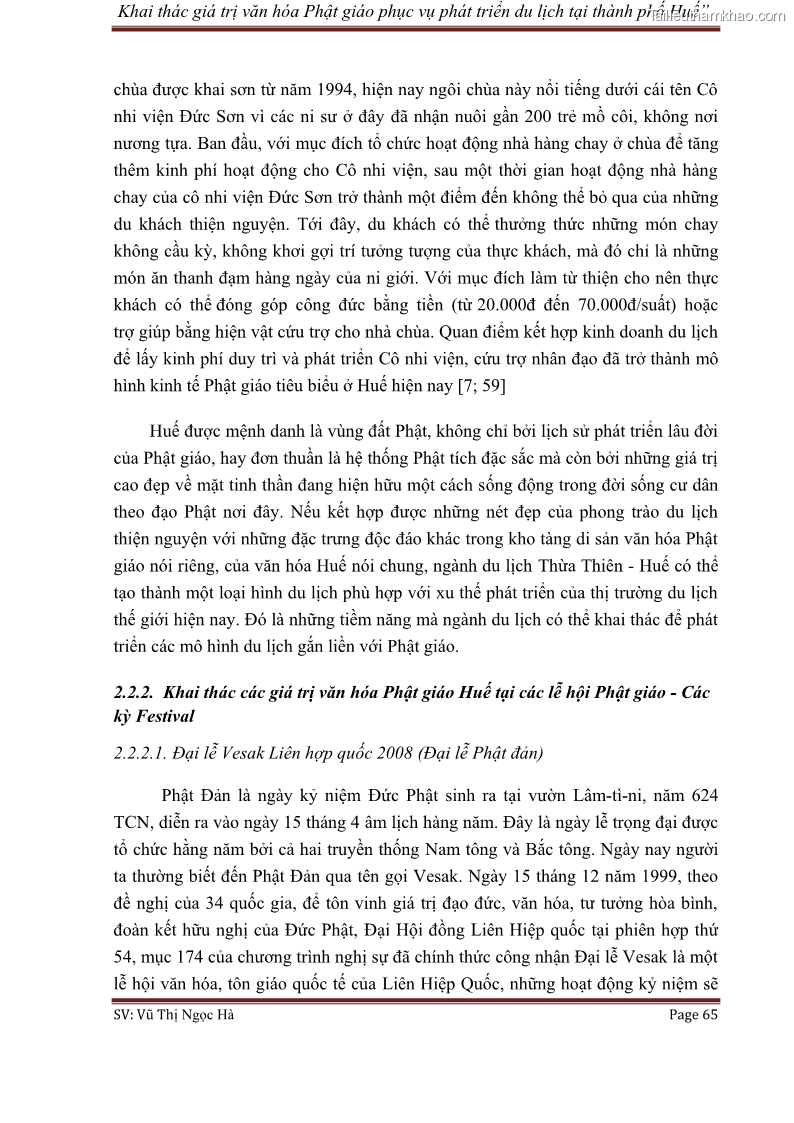 Khai thác giá trị văn hóa Phật giáo phục vụ phát triển du lịch tại thành phố Huế” tailieuthamkhao.com

chùa được khai sơn từ năm 1994, hiện nay ngôi chùa này nổi tiếng dưới cái tên Cô nhi viện Đức Sơn vì các ni sư ở đây đã nhận nuôi gần 200 trẻ mồ côi, không nơi nương tựa. Ban đầu, với mục đích tổ chức hoạt động nhà hàng chay ở chùa để tăng thêm kinh phí hoạt động cho Cô nhi viện, sau một thời gian hoạt động nhà hàng chay của cô nhi viện Đức Sơn trở thành một điểm đến không thể bỏ qua của những du khách thiện nguyện. Tới đây, du khách có thể thưởng thức những món chay không cầu kỳ, không khơi gợi trí tưởng tượng của thực khách, mà đó chỉ là những món ăn thanh đạm hàng ngày của ni giới. Với mục đích làm từ thiện cho nên thực khách có thể đóng góp công đức bằng tiền (từ 20.000đ đến 70.000đ/suất) hoặc trợ giúp bằng hiện vật cứu trợ cho nhà chùa. Quan điểm kết hợp kinh doanh du lịch để lấy kinh phí duy trì và phát triển Cô nhi viện, cứu trợ nhân đạo đã trở thành mô hình kinh tế Phật giáo tiêu biểu ở Huế hiện nay [7; 59]

Huế được mệnh danh là vùng đất Phật, không chỉ bởi lịch sử phát triển lâu đời của Phật giáo, hay đơn thuần là hệ thống Phật tích đặc sắc mà còn bởi những giá trị cao đẹp về mặt tinh thần đang hiện hữu một cách sống động trong đời sống cư dân theo đạo Phật nơi đây. Nếu kết hợp được những nét đẹp của phong trào du lịch thiện nguyện với những đặc trưng độc đáo khác trong kho tàng di sản văn hóa Phật giáo nói riêng, của văn hóa Huế nói chung, ngành du lịch Thừa Thiên - Huế có thể tạo thành một loại hình du lịch phù hợp với xu thế phát triển của thị trường du lịch thế giới hiện nay. Đó là những tiềm năng mà ngành du lịch có thể khai thác để phát triển các mô hình du lịch gắn liền với Phật giáo.

2.2.2. Khai thác các giá trị văn hóa Phật giáo Huế tại các lễ hội Phật giáo - Các kỳ Festival

2.2.2.1. Đại lễ Vesak Liên hợp quốc 2008 (Đại lễ Phật đản)

Phật Đản là ngày kỷ niệm Đức Phật sinh ra tại vườn Lâm-tì-ni, năm 624 TCN, diễn ra vào ngày 15 tháng 4 âm lịch hàng năm. Đây là ngày lễ trọng đại được tổ chức hằng năm bởi cả hai truyền thống Nam tông và Bắc tông. Ngày nay người ta thường biết đến Phật Đản qua tên gọi Vesak. Ngày 15 tháng 12 năm 1999, theo đề nghị của 34 quốc gia, để tôn vinh giá trị đạo đức, văn hóa, tư tưởng hòa bình, đoàn kết hữu nghị của Đức Phật, Đại Hội đồng Liên Hiệp quốc tại phiên họp thứ 54, mục 174 của chương trình nghị sự đã chính thức công nhận Đại lễ Vesak là một lễ hội văn hóa, tôn giáo quốc tế của Liên Hiệp Quốc, những hoạt động kỷ niệm sẽ

SV: Vũ Thị Ngọc Hà Page 65